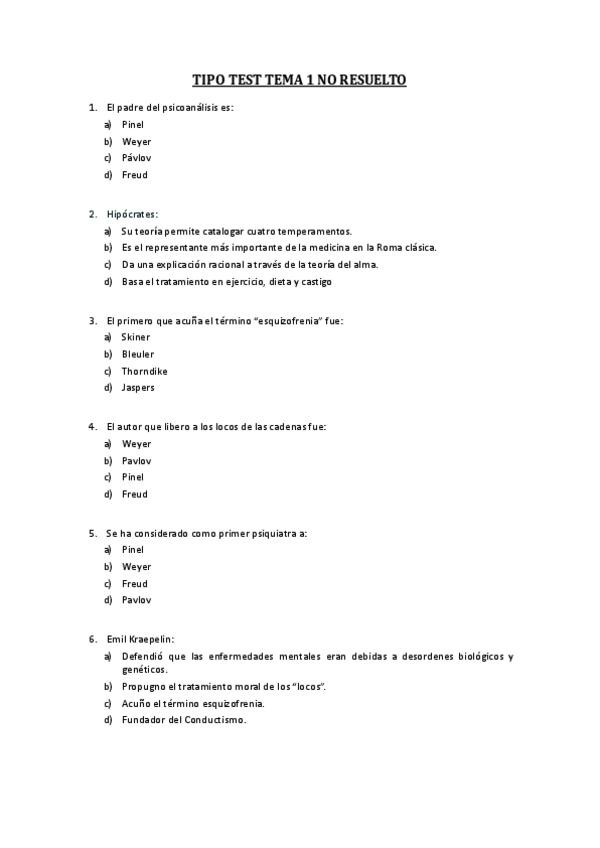 TIPO TEST TEMA 1 NO RESUELTO

1. El padre del psicoanálisis es:
a) Pinel
b) Weyer
c) Pávlov
d) Freud

2. Hipócrates:
a) Su teoría permite catalogar cuatro temperamentos.
b) Es el representante más importante de la medicina en la Roma clásica.
c) Da una explicación racional a través de la teoría del alma.
d) Basa el tratamiento en ejercicio, dieta y castigo

3. El primero que acuña el término "esquizofrenia" fue:
a) Skiner
b) Bleuler
c) Thorndike
d) Jaspers

4. El autor que libero a los locos de las cadenas fue:
a) Weyer
b) Pavlov
c) Pinel
d) Freud

5. Se ha considerado como primer psiquiatra a:
a) Pinel
b) Weyer
c) Freud
d) Pavlov

6. Emil Kraepelin:
a) Defendió que las enfermedades mentales eran debidas a desordenes biológicos y genéticos.
b) Propugno el tratamiento moral de los "locos".
c) Acuño el término esquizofrenia.
d) Fundador del Conductismo.